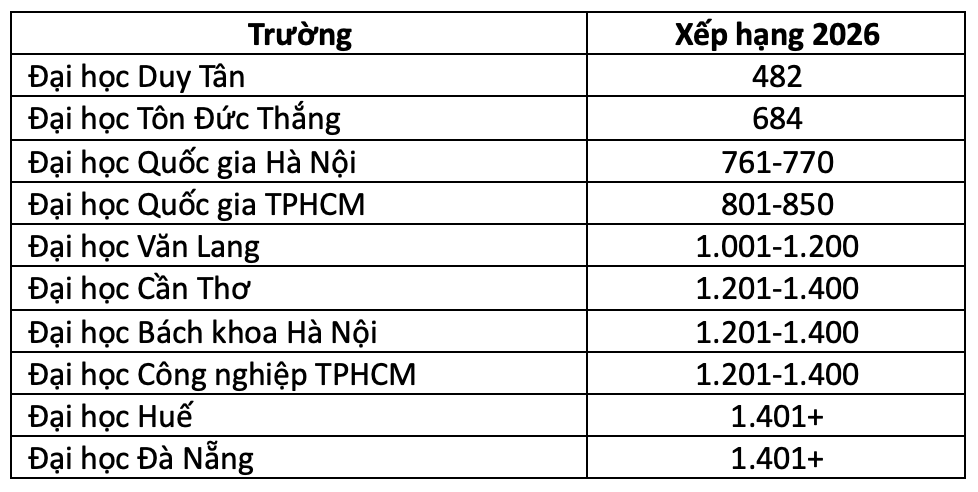 | Trường | Xếp hạng 2026 |
|---|---|
| Đại học Duy Tân | 482 |
| Đại học Tôn Đức Thắng | 684 |
| Đại học Quốc gia Hà Nội | 761-770 |
| Đại học Quốc gia TPHCM | 801-850 |
| Đại học Văn Lang | 1.001-1.200 |
| Đại học Cần Thơ | 1.201-1.400 |
| Đại học Bách khoa Hà Nội | 1.201-1.400 |
| Đại học Công nghiệp TPHCM | 1.201-1.400 |
| Đại học Huế | 1.401+ |
| Đại học Đà Nẵng | 1.401+ |